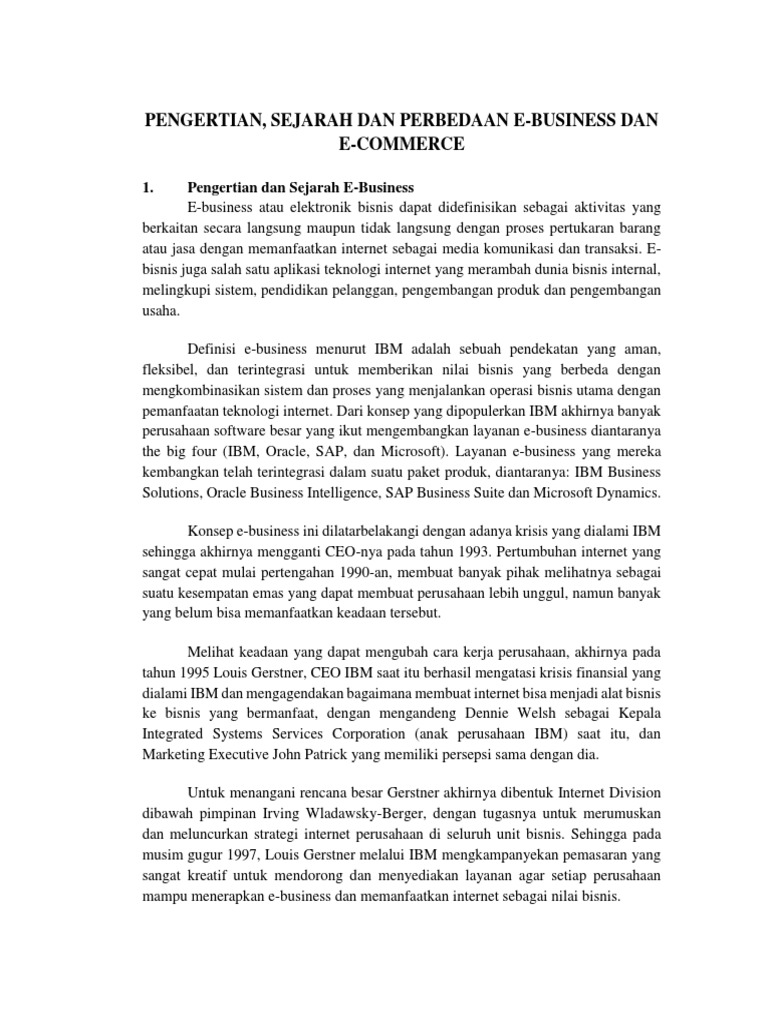 PENGERTIAN, SEJARAH DAN PERBEDAAN E-BUSINESS DAN E-COMMERCE

1. Pengertian dan Sejarah E-Business

E-business atau elektronik bisnis dapat didefinisikan sebagai aktivitas yang berkaitan secara langsung maupun tidak langsung dengan proses pertukaran barang atau jasa dengan memanfaatkan internet sebagai media komunikasi dan transaksi. E-bisnis juga salah satu aplikasi teknologi internet yang merambah dunia bisnis internal, melingkupi sistem, pendidikan pelanggan, pengembangan produk dan pengembangan usaha.

Definisi e-business menurut IBM adalah sebuah pendekatan yang aman, fleksibel, dan terintegrasi untuk memberikan nilai bisnis yang berbeda dengan mengkombinasikan sistem dan proses yang menjalankan operasi bisnis utama dengan pemanfaatan teknologi internet. Dari konsep yang dipopulerkan IBM akhirnya banyak perusahaan software besar yang ikut mengembangkan layanan e-business diantaranya the big four (IBM, Oracle, SAP, dan Microsoft). Layanan e-business yang mereka kembangkan telah terintegrasi dalam suatu paket produk, diantaranya: IBM Business Solutions, Oracle Business Intelligence, SAP Business Suite dan Microsoft Dynamics.

Konsep e-business ini dilatarbelakangi dengan adanya krisis yang dialami IBM sehingga akhirnya mengganti CEO-nya pada tahun 1993. Pertumbuhan internet yang sangat cepat mulai pertengahan 1990-an, membuat banyak pihak melihatnya sebagai suatu kesempatan emas yang dapat membuat perusahaan lebih unggul, namun banyak yang belum bisa memanfaatkan keadaan tersebut.

Melihat keadaan yang dapat mengubah cara kerja perusahaan, akhirnya pada tahun 1995 Louis Gerstner, CEO IBM saat itu berhasil mengatasi krisis finansial yang dialami IBM dan mengagendakan bagaimana membuat internet bisa menjadi alat bisnis ke bisnis yang bermanfaat, dengan mengandeng Dennie Welsh sebagai Kepala Integrated Systems Services Corporation (anak perusahaan IBM) saat itu, dan Marketing Executive John Patrick yang memiliki persepsi sama dengan dia.

Untuk menangani rencana besar Gerstner akhirnya dibentuk Internet Division dibawah pimpinan Irving Wladawsky-Berger, dengan tugasnya untuk merumuskan dan meluncurkan strategi internet perusahaan di seluruh unit bisnis. Sehingga pada musim gugur 1997, Louis Gerstner melalui IBM mengkampanyekan pemasaran yang sangat kreatif untuk mendorong dan menyediakan layanan agar setiap perusahaan mampu menerapkan e-business dan memanfaatkan internet sebagai nilai bisnis.